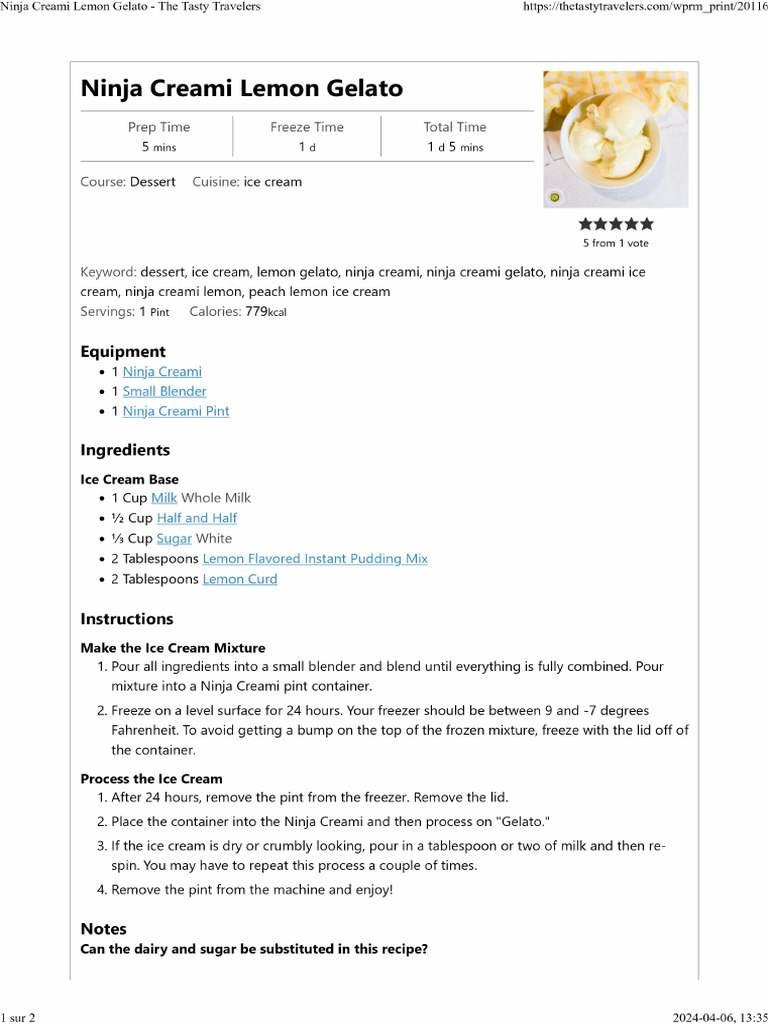 Ninja Creami Lemon Gelato - The Tasty Travelers https://thetastytravelers.com/wprm_print/20116

Ninja Creami Lemon Gelato

| Prep Time | Freeze Time | Total Time |
|---|---|---|
| 5 mins | 1 d | 1 d 5 mins |

Course: Dessert Cuisine: ice cream

5 from 1 vote

Keyword: dessert, ice cream, lemon gelato, ninja creami, ninja creami gelato, ninja creami ice cream, ninja creami lemon, peach lemon ice cream
Servings: 1 Pint Calories: 779kcal

Equipment
- 1 Ninja Creami
- 1 Small Blender
- 1 Ninja Creami Pint

Ingredients
Ice Cream Base
- 1 Cup Milk Whole Milk
- ½ Cup Half and Half
- ⅓ Cup Sugar White
- 2 Tablespoons Lemon Flavored Instant Pudding Mix
- 2 Tablespoons Lemon Curd

Instructions
Make the Ice Cream Mixture
1. Pour all ingredients into a small blender and blend until everything is fully combined. Pour mixture into a Ninja Creami pint container.
2. Freeze on a level surface for 24 hours. Your freezer should be between 9 and -7 degrees Fahrenheit. To avoid getting a bump on the top of the frozen mixture, freeze with the lid off of the container.

Process the Ice Cream
1. After 24 hours, remove the pint from the freezer. Remove the lid.
2. Place the container into the Ninja Creami and then process on "Gelato."
3. If the ice cream is dry or crumbly looking, pour in a tablespoon or two of milk and then re-spin. You may have to repeat this process a couple of times.
4. Remove the pint from the machine and enjoy!

Notes
Can the dairy and sugar be substituted in this recipe?

1 sur 2 2024-04-06, 13:35